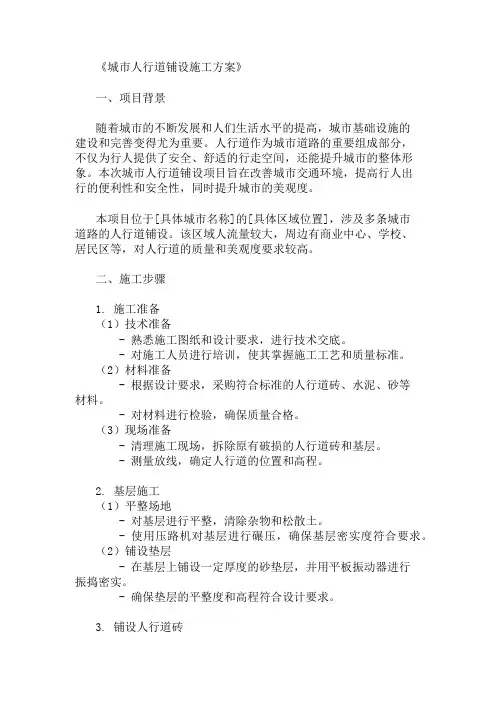 《城市人行道铺设施工方案》

一、项目背景

随着城市的不断发展和人们生活水平的提高，城市基础设施的建设和完善变得尤为重要。人行道作为城市道路的重要组成部分，不仅为行人提供了安全、舒适的行走空间，还能提升城市的整体形象。本次城市人行道铺设项目旨在改善城市交通环境，提高行人出行的便利性和安全性，同时提升城市的美观度。

本项目位于[具体城市名称]的[具体区域位置]，涉及多条城市道路的人行道铺设。该区域人流量较大，周边有商业中心、学校、居民区等，对人行道的质量和美观度要求较高。

二、施工步骤

1. 施工准备
（1）技术准备
- 熟悉施工图纸和设计要求，进行技术交底。
- 对施工人员进行培训，使其掌握施工工艺和质量标准。
（2）材料准备
- 根据设计要求，采购符合标准的人行道砖、水泥、砂等材料。
- 对材料进行检验，确保质量合格。
（3）现场准备
- 清理施工现场，拆除原有破损的人行道砖和基层。
- 测量放线，确定人行道的位置和高程。

2. 基层施工
（1）平整场地
- 对基层进行平整，清除杂物和松散土。
- 使用压路机对基层进行碾压，确保基层密实度符合要求。
（2）铺设垫层
- 在基层上铺设一定厚度的砂垫层，并用平板振动器进行振捣密实。
- 确保垫层的平整度和高程符合设计要求。

3. 铺设人行道砖